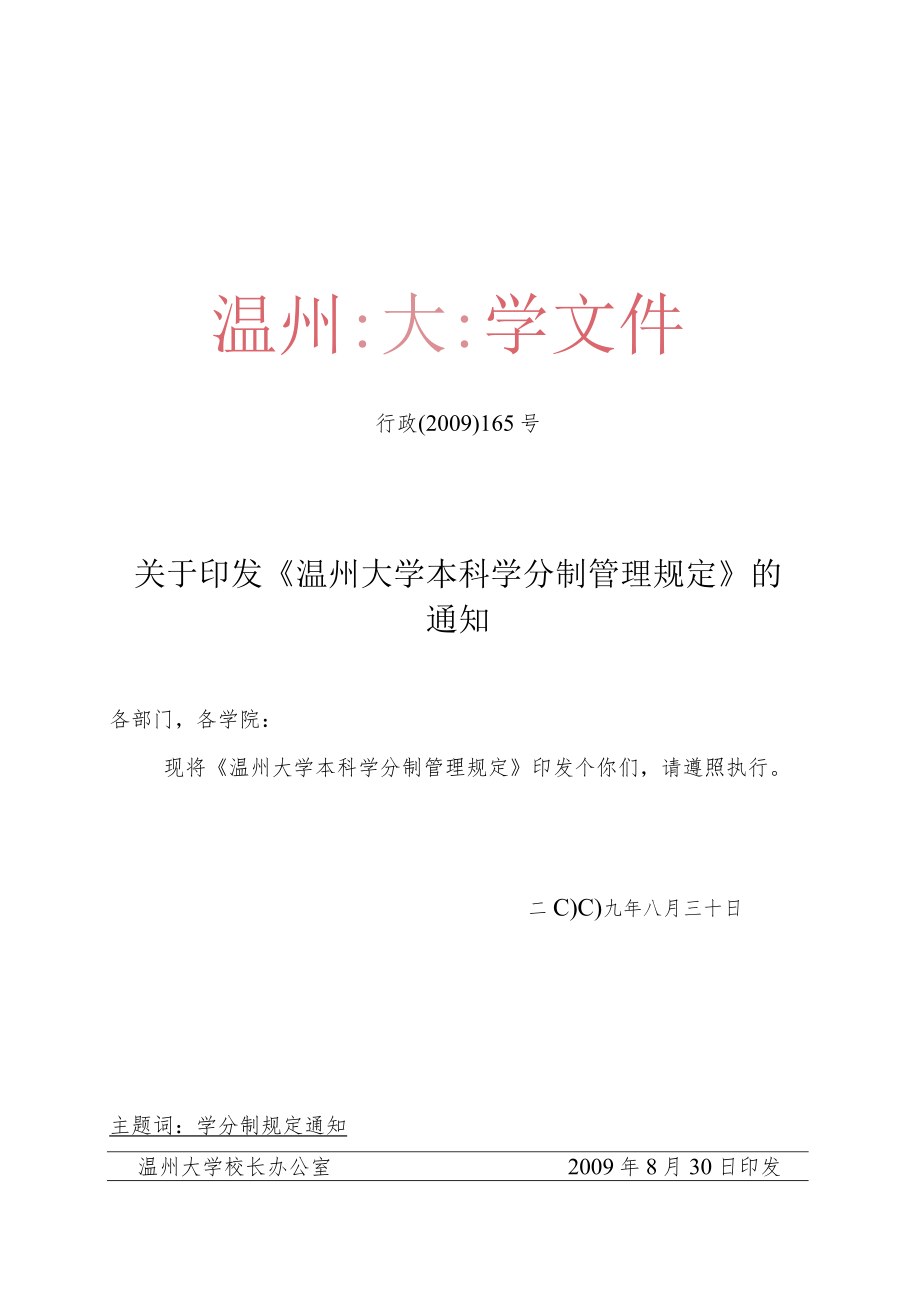 温州:大:学文件

行政(2009)165号

关于印发《温州大学本科学分制管理规定》的通知

各部门，各学院：

现将《温州大学本科学分制管理规定》印发个你们，请遵照执行。

二C)C)九年八月三十日

主题词：学分制规定通知

温州大学校长办公室 2009年8月30日印发